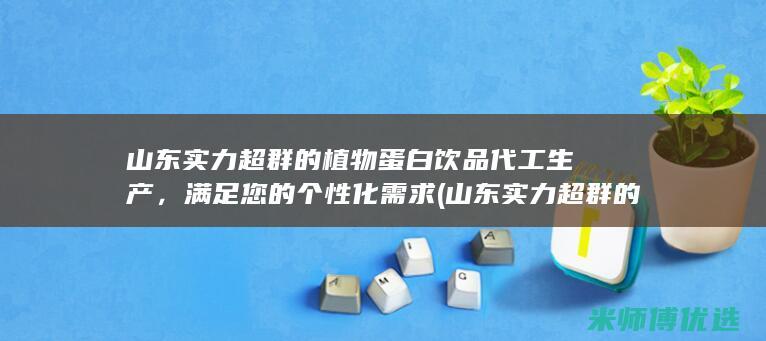 山东实力超群的植物蛋白饮品代工生产，满足您的个性化需求(山东实力超群的

A
M
I
A
G

米师傅优选